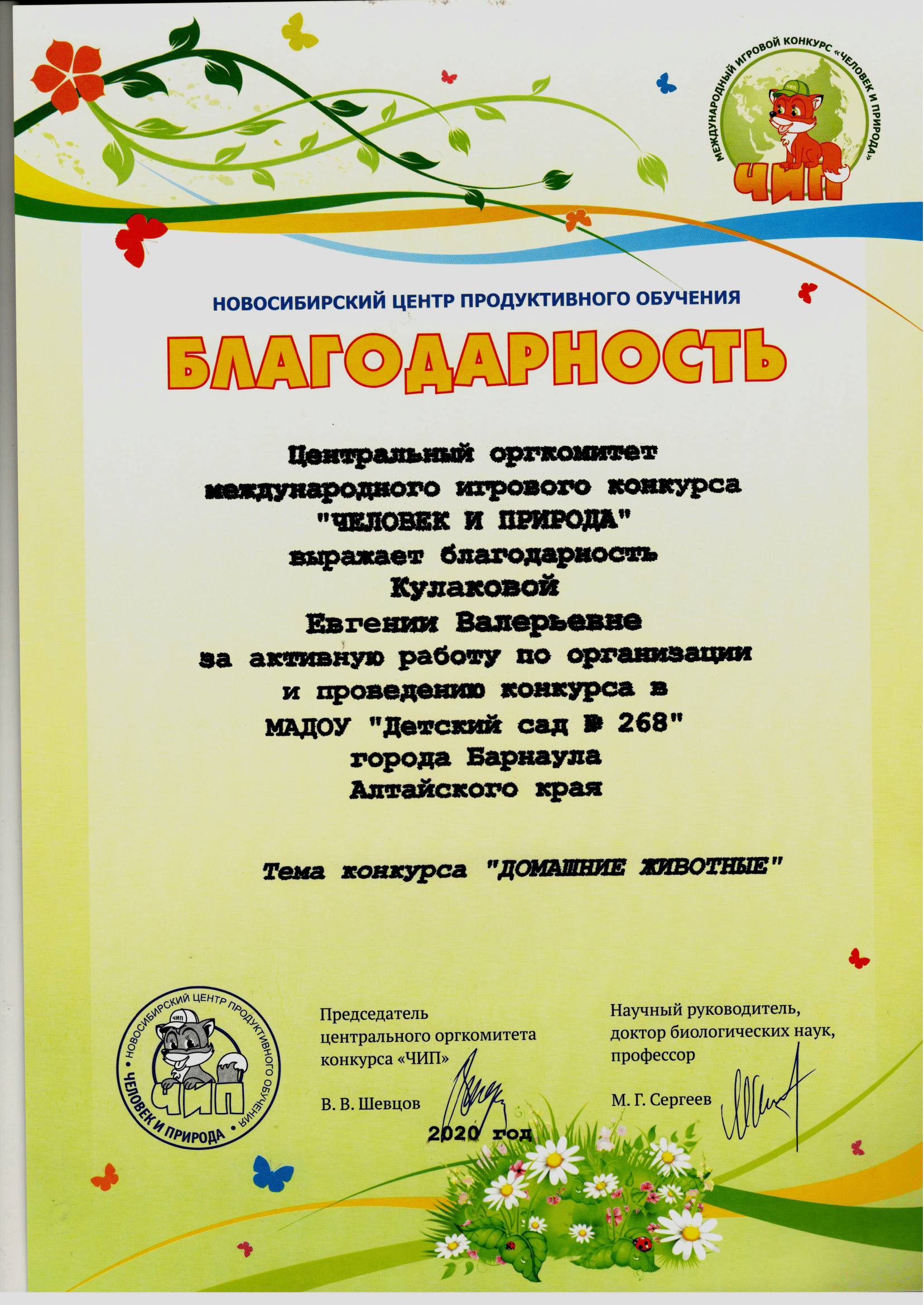 МЕЖДУНАРОДНЫЙ ИГРОВОЙ КОНКУРС «ЧЕЛОВЕК И ПРИРОДА»
ЧИП
ЧИП

НОВОСИБИРСКИЙ ЦЕНТР ПРОДУКТИВНОГО ОБУЧЕНИЯ

БЛАГОДАРНОСТЬ

Центральный оргкомитет международного игрового конкурса "ЧЕЛОВЕК И ПРИРОДА" выражает благодарность Кулаковой Евгении Валерьевне за активную работу по организации и проведению конкурса в МАДОУ "Детский сад № 268" города Барнаула Алтайского края

Тема конкурса "ДОМАШНИЕ ЖИВОТНЫЕ"

НОВОСИБИРСКИЙ ЦЕНТР ПРОДУКТИВНОГО ОБУЧЕНИЯ • ЧЕЛОВЕК И ПРИРОДА •
ЧИП
ЧИП

Председатель центрального оргкомитета конкурса «ЧИП»

В. В. Шевцов

Научный руководитель, доктор биологических наук, профессор

М. Г. Сергеев

2020 год